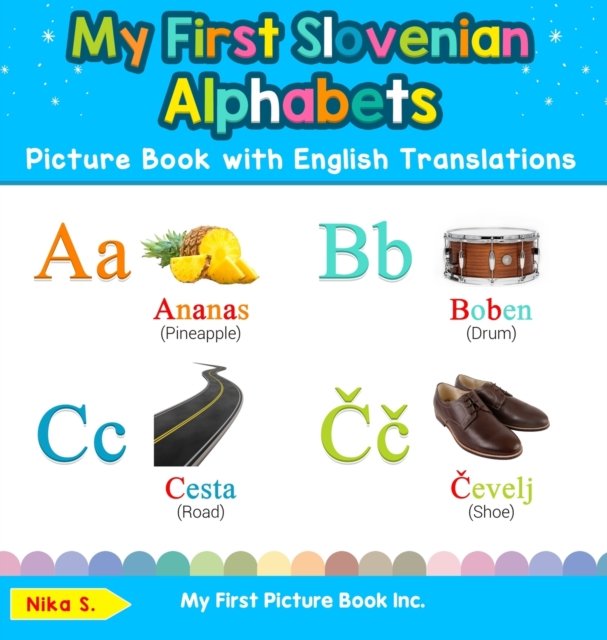 My First Slovenian Alphabets

Picture Book with English Translations

Aa

Ananas
(Pineapple)

Bb

Boben
(Drum)

Cc

Cesta
(Road)

Čč

Čevelj
(Shoe)

Nika S.

My First Picture Book Inc.